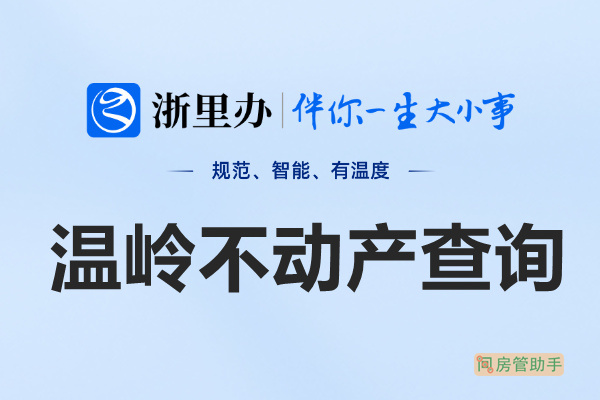 浙里办 | 伴你一生大小事

规范、智能、有温度

温岭不动产查询

房管助手